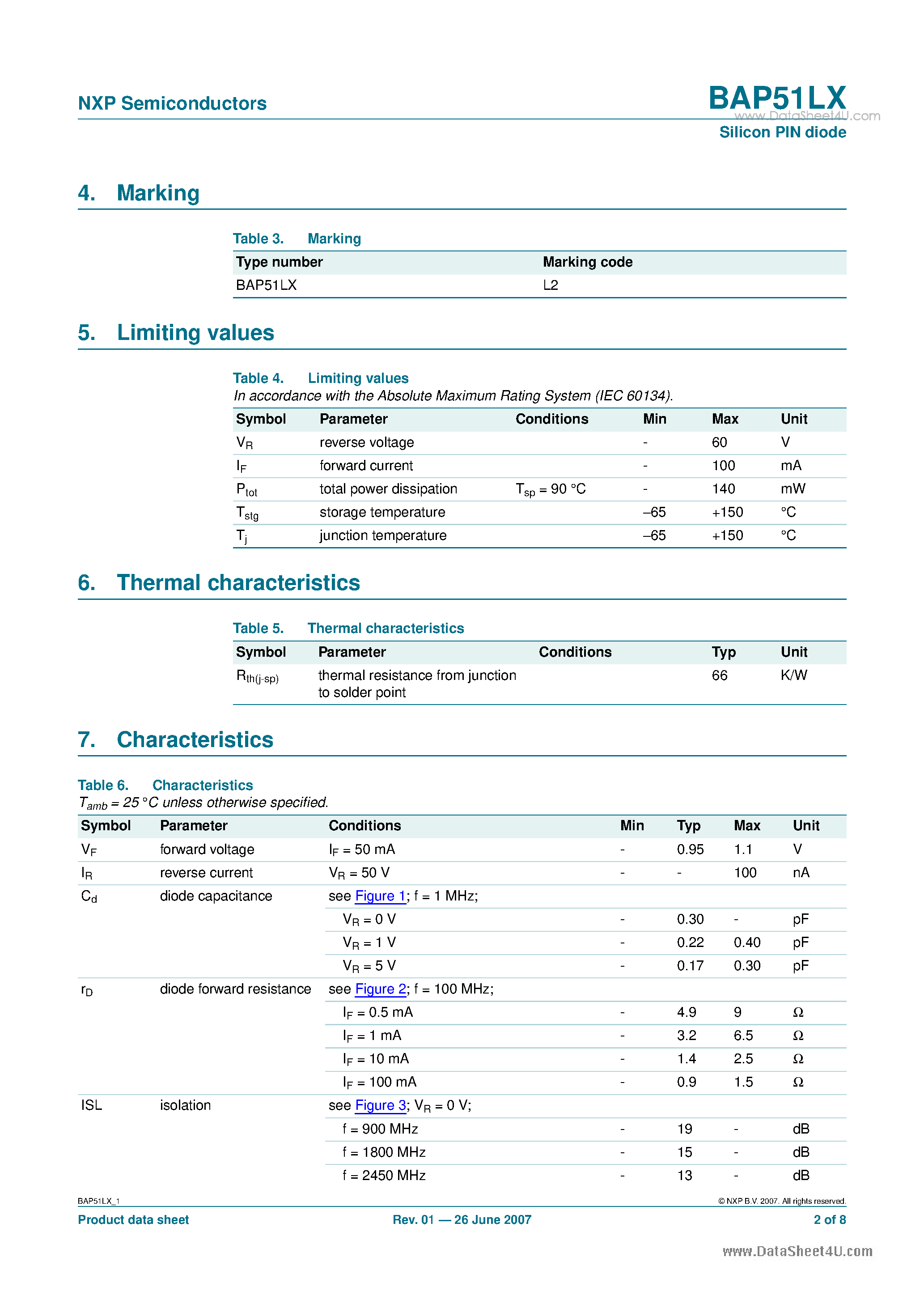 NXP Semiconductors

BAP51LX
Silicon PIN diode

4. Marking

Table 3. Marking

| Type number | Marking code |
|---|---|
| BAP51LX | L2 |

5. Limiting values

Table 4. Limiting values
In accordance with the Absolute Maximum Rating System (IEC 60134).

| Symbol | Parameter | Conditions | Min | Max | Unit |
|---|---|---|---|---|---|
| $V_R$ | reverse voltage | | - | 60 | V |
| $I_F$ | forward current | | - | 100 | mA |
| $P_{tot}$ | total power dissipation | $T_{sp}$ = 90 °C | - | 140 | mW |
| $T_{stg}$ | storage temperature | | –65 | +150 | °C |
| $T_j$ | junction temperature | | –65 | +150 | °C |

6. Thermal characteristics

Table 5. Thermal characteristics

| Symbol | Parameter | Conditions | Typ | Unit |
|---|---|---|---|---|
| $R_{th(j-sp)}$ | thermal resistance from junction to solder point | | 66 | K/W |

7. Characteristics

Table 6. Characteristics
$T_{amb}$ = 25 °C unless otherwise specified.

| Symbol | Parameter | Conditions | Min | Typ | Max | Unit |
|---|---|---|---|---|---|---|
| $V_F$ | forward voltage | $I_F$ = 50 mA | - | 0.95 | 1.1 | V |
| $I_R$ | reverse current | $V_R$ = 50 V | - | - | 100 | nA |
| $C_d$ | diode capacitance | see Figure 1; f = 1 MHz; | | | | |
| | | $V_R$ = 0 V | - | 0.30 | - | pF |
| | | $V_R$ = 1 V | - | 0.22 | 0.40 | pF |
| | | $V_R$ = 5 V | - | 0.17 | 0.30 | pF |
| $r_D$ | diode forward resistance | see Figure 2; f = 100 MHz; | | | | |
| | | $I_F$ = 0.5 mA | - | 4.9 | 9 | Ω |
| | | $I_F$ = 1 mA | - | 3.2 | 6.5 | Ω |
| | | $I_F$ = 10 mA | - | 1.4 | 2.5 | Ω |
| | | $I_F$ = 100 mA | - | 0.9 | 1.5 | Ω |
| ISL | isolation | see Figure 3; $V_R$ = 0 V; | | | | |
| | | f = 900 MHz | - | 19 | - | dB |
| | | f = 1800 MHz | - | 15 | - | dB |
| | | f = 2450 MHz | - | 13 | - | dB |

BAP51LX_1
© NXP B.V. 2007. All rights reserved.

Product data sheet
Rev. 01 — 26 June 2007
2 of 8

www.DataSheet4U.com